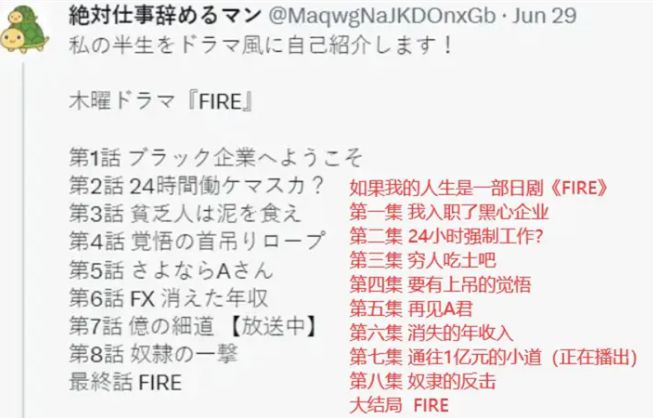 絶対仕事辞めるマン @MaqwgNaJKDOnxGb · Jun 29
私の半生をドラマ風に自己紹介します！

木曜ドラマ『FIRE』

第1話 ブラック企業へようこそ
第2話 24時間働ケマスカ？
第3話 貧乏人は泥を食え
第4話 覚悟の首吊りロープ
第5話 さよならAさん
第6話 FX 消えた年収
第7話 億の細道 【放送中】
第8話 奴隷の一撃
最終話 FIRE

如果我的人生是一部日剧《FIRE》
第一集 我入职了黑心企业
第二集 24小时强制工作?
第三集 穷人吃土吧
第四集 要有上吊的觉悟
第五集 再见A君
第六集 消失的年收入
第七集 通往1亿元的小道 (正在播出)
第八集 奴隶的反击
大结局 FIRE